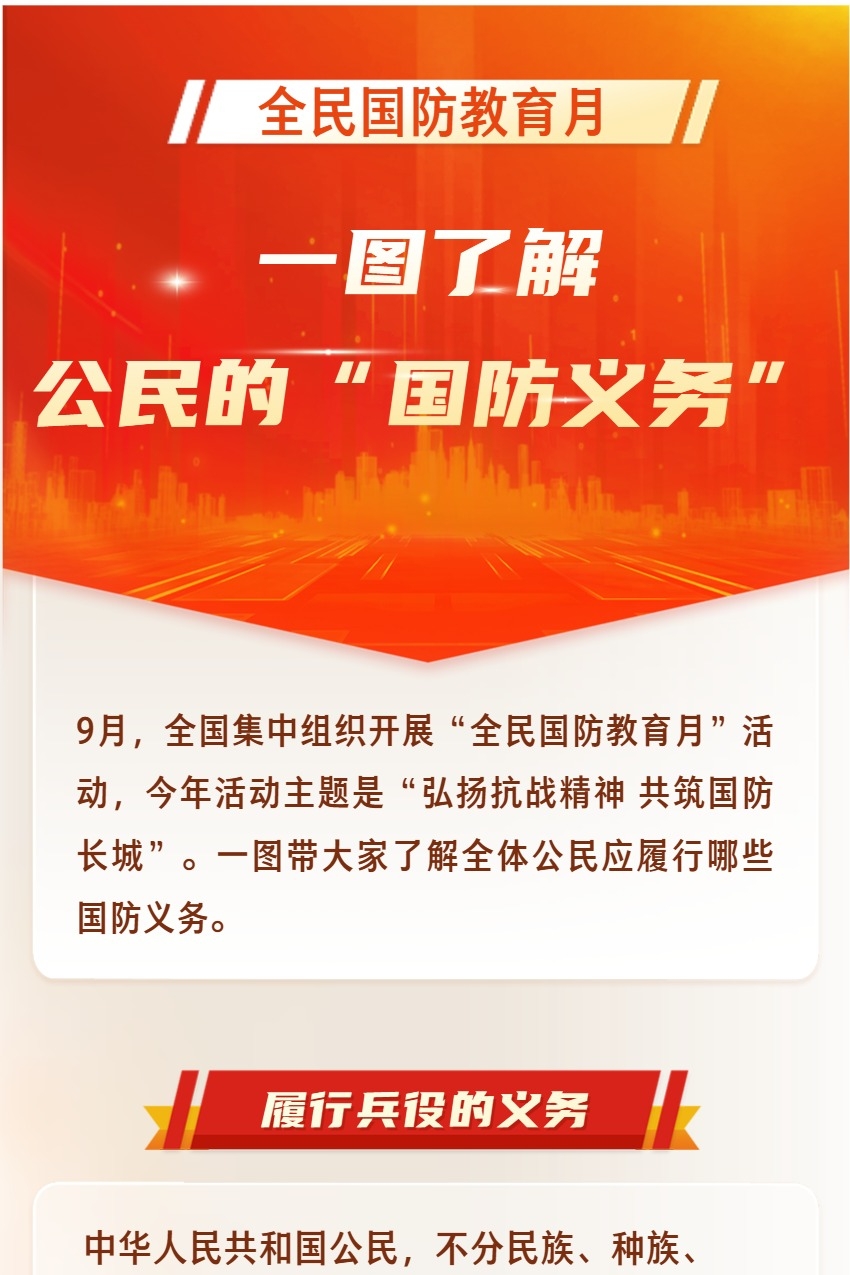 全民国防教育月

一图了解
公民的“国防义务”

9月，全国集中组织开展“全民国防教育月”活动，今年活动主题是“弘扬抗战精神 共筑国防长城”。一图带大家了解全体公民应履行哪些国防义务。

履行兵役的义务

中华人民共和国公民，不分民族、种族、